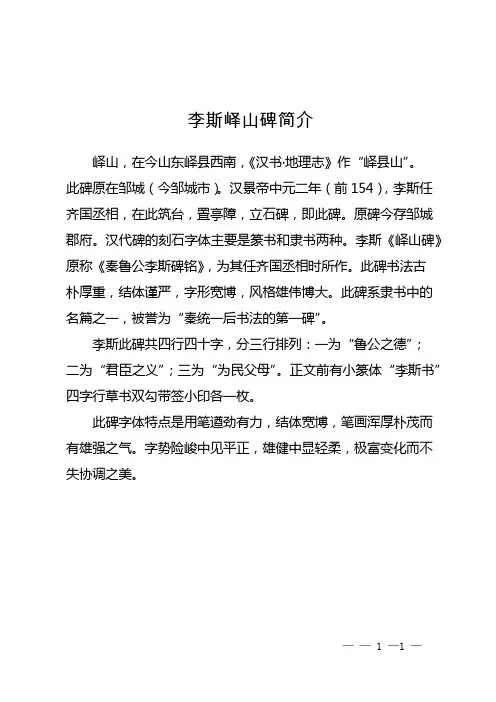 李斯峄山碑简介

峄山，在今山东峄县西南，《汉书·地理志》作“峄县山”。此碑原在邹城（今邹城市）。汉景帝中元二年（前 154），李斯任齐国丞相，在此筑台，置亭障，立石碑，即此碑。原碑今存邹城郡府。汉代碑的刻石字体主要是篆书和隶书两种。李斯《峄山碑》原称《秦鲁公李斯碑铭》，为其任齐国丞相时所作。此碑书法古朴厚重，结体谨严，字形宽博，风格雄伟博大。此碑系隶书中的名篇之一，被誉为“秦统一后书法的第一碑”。

李斯此碑共四行四十字，分三行排列：一为“鲁公之德”；二为“君臣之义”；三为“为民父母”。正文前有小篆体“李斯书”四字行草书双勾带签小印各一枚。

此碑字体特点是用笔遒劲有力，结体宽博，笔画浑厚朴茂而有雄强之气。字势险峻中见平正，雄健中显轻柔，极富变化而不失协调之美。

— — 1 —1 —